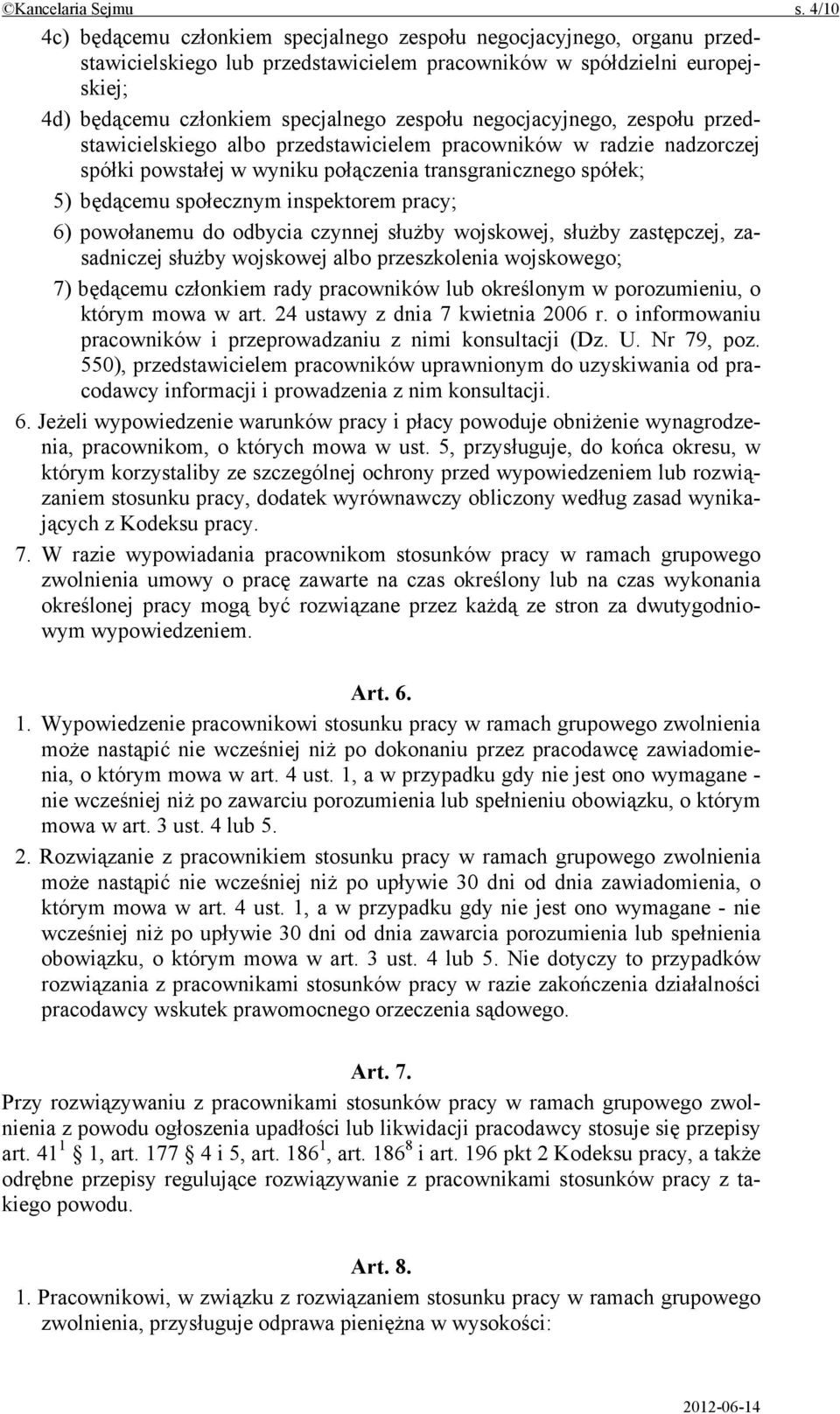 ©Kancelaria Sejmu s. 4/10

4c) będącemu członkiem specjalnego zespołu negocjacyjnego, organu przedstawicielskiego lub przedstawicielem pracowników w spółdzielni europejskiej;

4d) będącemu członkiem specjalnego zespołu negocjacyjnego, zespołu przedstawicielskiego albo przedstawicielem pracowników w radzie nadzorczej spółki powstałej w wyniku połączenia transgranicznego spółek;

5) będącemu społecznym inspektorem pracy;

6) powołanemu do odbycia czynnej służby wojskowej, służby zastępczej, zasadniczej służby wojskowej albo przeszkolenia wojskowego;

7) będącemu członkiem rady pracowników lub określonym w porozumieniu, o którym mowa w art. 24 ustawy z dnia 7 kwietnia 2006 r. o informowaniu pracowników i przeprowadzaniu z nimi konsultacji (Dz. U. Nr 79, poz. 550), przedstawicielem pracowników uprawnionym do uzyskiwania od pracodawcy informacji i prowadzenia z nim konsultacji.

6. Jeżeli wypowiedzenie warunków pracy i płacy powoduje obniżenie wynagrodzenia, pracownikom, o których mowa w ust. 5, przysługuje, do końca okresu, w którym korzystaliby ze szczególnej ochrony przed wypowiedzeniem lub rozwiązaniem stosunku pracy, dodatek wyrównawczy obliczony według zasad wynikających z Kodeksu pracy.

7. W razie wypowiadania pracownikom stosunków pracy w ramach grupowego zwolnienia umowy o pracę zawarte na czas określony lub na czas wykonania określonej pracy mogą być rozwiązane przez każdą ze stron za dwutygodniowym wypowiedzeniem.

Art. 6.

1. Wypowiedzenie pracownikowi stosunku pracy w ramach grupowego zwolnienia może nastąpić nie wcześniej niż po dokonaniu przez pracodawcę zawiadomienia, o którym mowa w art. 4 ust. 1, a w przypadku gdy nie jest ono wymagane - nie wcześniej niż po zawarciu porozumienia lub spełnieniu obowiązku, o którym mowa w art. 3 ust. 4 lub 5.

2. Rozwiązanie z pracownikiem stosunku pracy w ramach grupowego zwolnienia może nastąpić nie wcześniej niż po upływie 30 dni od dnia zawiadomienia, o którym mowa w art. 4 ust. 1, a w przypadku gdy nie jest ono wymagane - nie wcześniej niż po upływie 30 dni od dnia zawarcia porozumienia lub spełnienia obowiązku, o którym mowa w art. 3 ust. 4 lub 5. Nie dotyczy to przypadków rozwiązania z pracownikami stosunków pracy w razie zakończenia działalności pracodawcy wskutek prawomocnego orzeczenia sądowego.

Art. 7.

Przy rozwiązywaniu z pracownikami stosunków pracy w ramach grupowego zwolnienia z powodu ogłoszenia upadłości lub likwidacji pracodawcy stosuje się przepisy art. $41^1$ 1, art. 177 4 i 5, art. $186^1$, art. $186^8$ i art. 196 pkt 2 Kodeksu pracy, a także odrębne przepisy regulujące rozwiązywanie z pracownikami stosunków pracy z takiego powodu.

Art. 8.

1. Pracownikowi, w związku z rozwiązaniem stosunku pracy w ramach grupowego zwolnienia, przysługuje odprawa pieniężna w wysokości:

2012-06-14